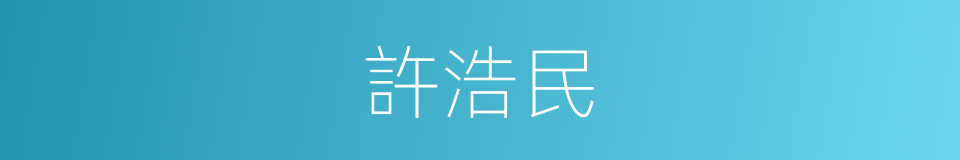 許浩民